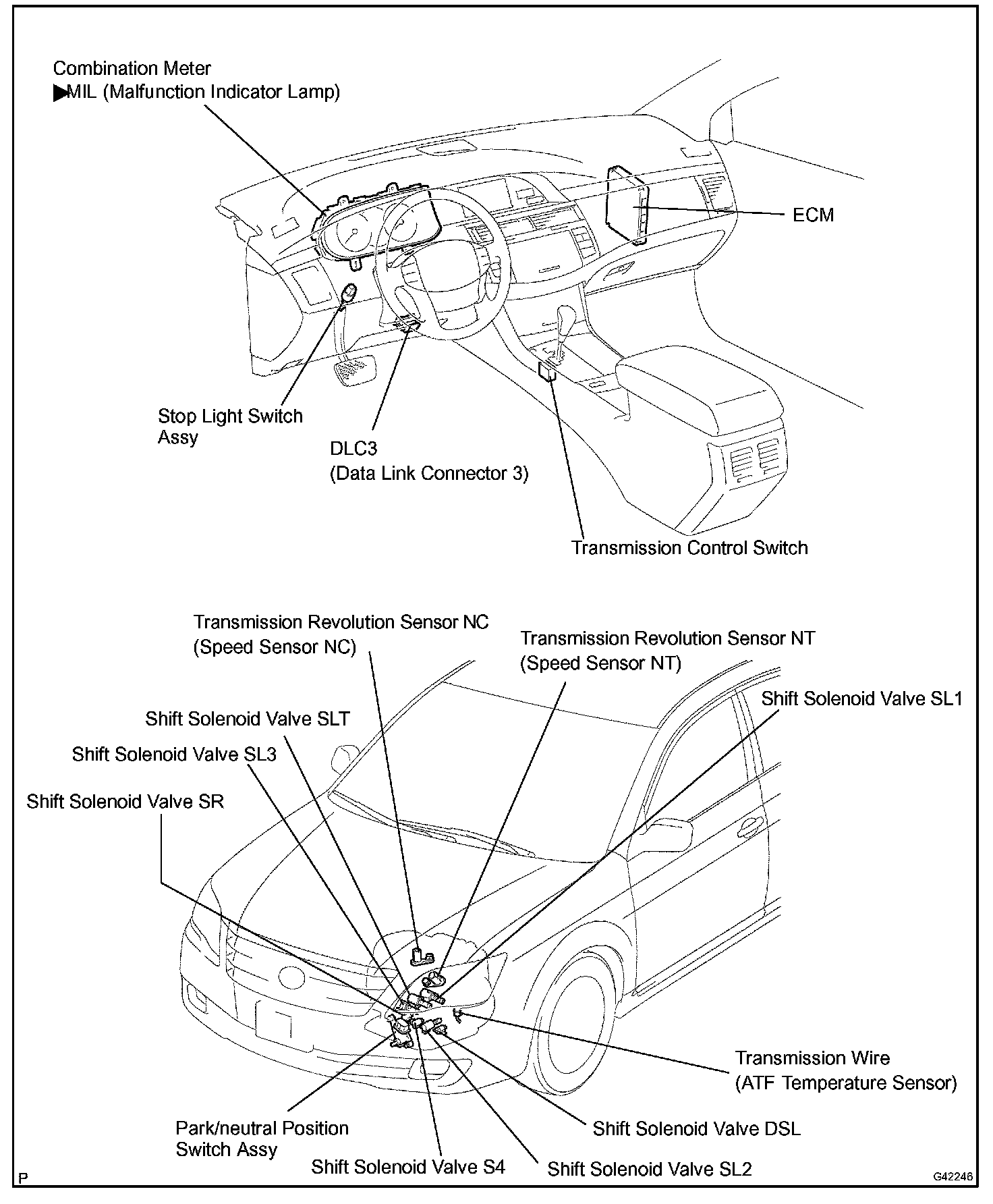 Combination Meter
▶MIL (Malfunction Indicator Lamp)

ECM

Stop Light Switch Assy

DLC3
(Data Link Connector 3)

Transmission Control Switch

Transmission Revolution Sensor NC
(Speed Sensor NC)

Transmission Revolution Sensor NT
(Speed Sensor NT)

Shift Solenoid Valve SL1

Shift Solenoid Valve SLT

Shift Solenoid Valve SL3

Shift Solenoid Valve SR

Transmission Wire
(ATF Temperature Sensor)

Park/neutral Position Switch Assy

Shift Solenoid Valve DSL

Shift Solenoid Valve S4

Shift Solenoid Valve SL2

P

G42246